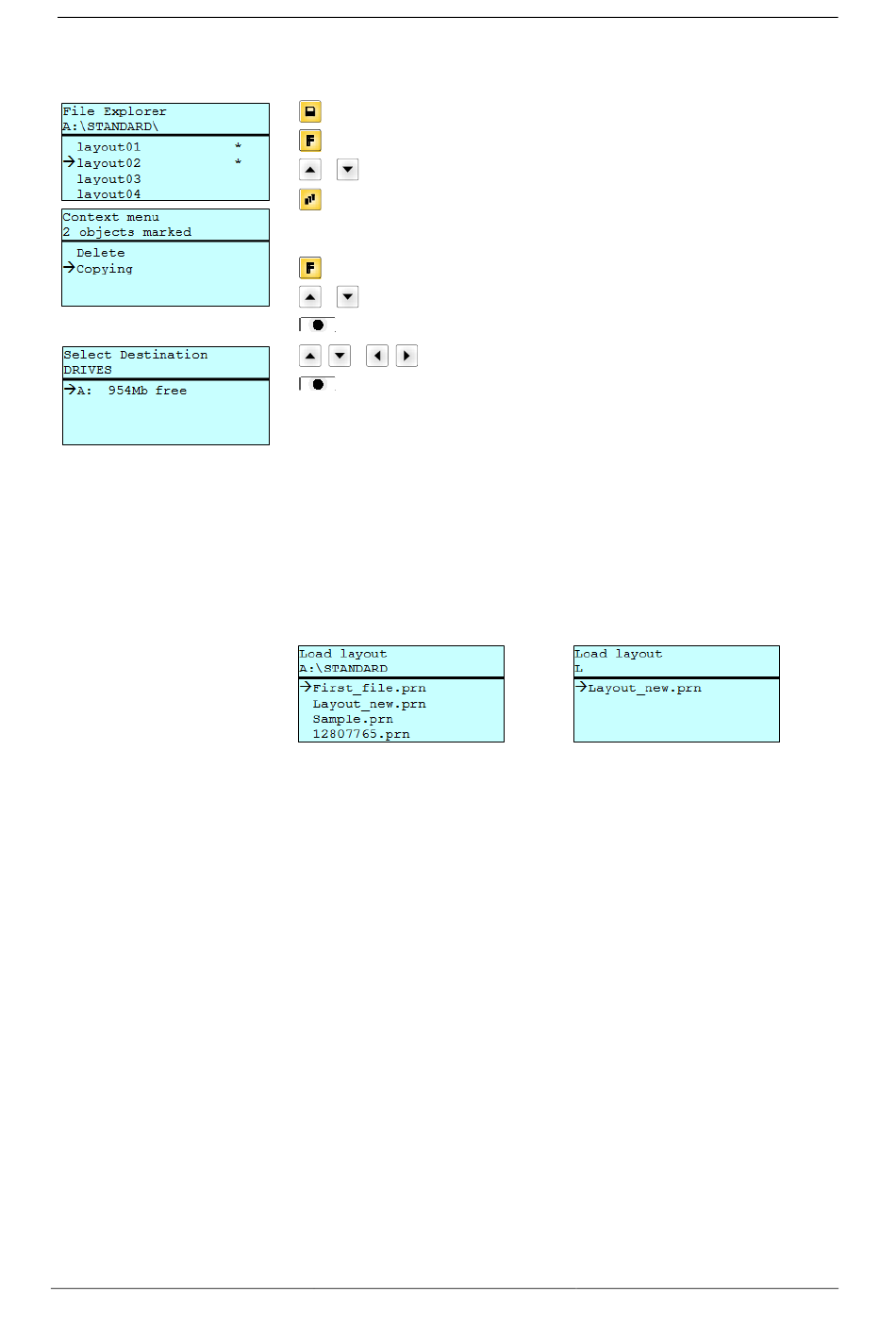 File Explorer
A:\STANDARD\

layout01 *
→layout02 *
layout03
layout04

Context menu
2 objects marked

Delete
→Copying

Select Destination
DRIVES

→A: 954Mb free

Load layout
A:\STANDARD

→First_file.prn
Layout_new.prn
Sample.prn
12807765.prn

Load layout
L

→Layout_new.prn